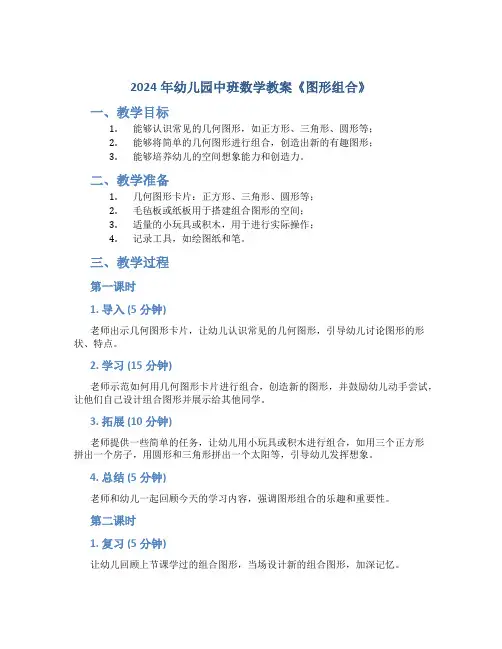 2024 年幼儿园中班数学教案《图形组合》

一、教学目标

1. 能够认识常见的几何图形，如正方形、三角形、圆形等；
2. 能够将简单的几何图形进行组合，创造出新的有趣图形；
3. 能够培养幼儿的空间想象能力和创造力。

二、教学准备

1. 几何图形卡片：正方形、三角形、圆形等；
2. 毛毡板或纸板用于搭建组合图形的空间；
3. 适量的小玩具或积木，用于进行实际操作；
4. 记录工具，如绘图纸和笔。

三、教学过程

第一课时

1. 导入 (5 分钟)

老师出示几何图形卡片，让幼儿认识常见的几何图形，引导幼儿讨论图形的形状、特点。

2. 学习 (15 分钟)

老师示范如何用几何图形卡片进行组合，创造新的图形，并鼓励幼儿动手尝试，让他们自己设计组合图形并展示给其他同学。

3. 拓展 (10 分钟)

老师提供一些简单的任务，让幼儿用小玩具或积木进行组合，如用三个正方形拼出一个房子，用圆形和三角形拼出一个太阳等，引导幼儿发挥想象。

4. 总结 (5 分钟)

老师和幼儿一起回顾今天的学习内容，强调图形组合的乐趣和重要性。

第二课时

1. 复习 (5 分钟)

让幼儿回顾上节课学过的组合图形，当场设计新的组合图形，加深记忆。